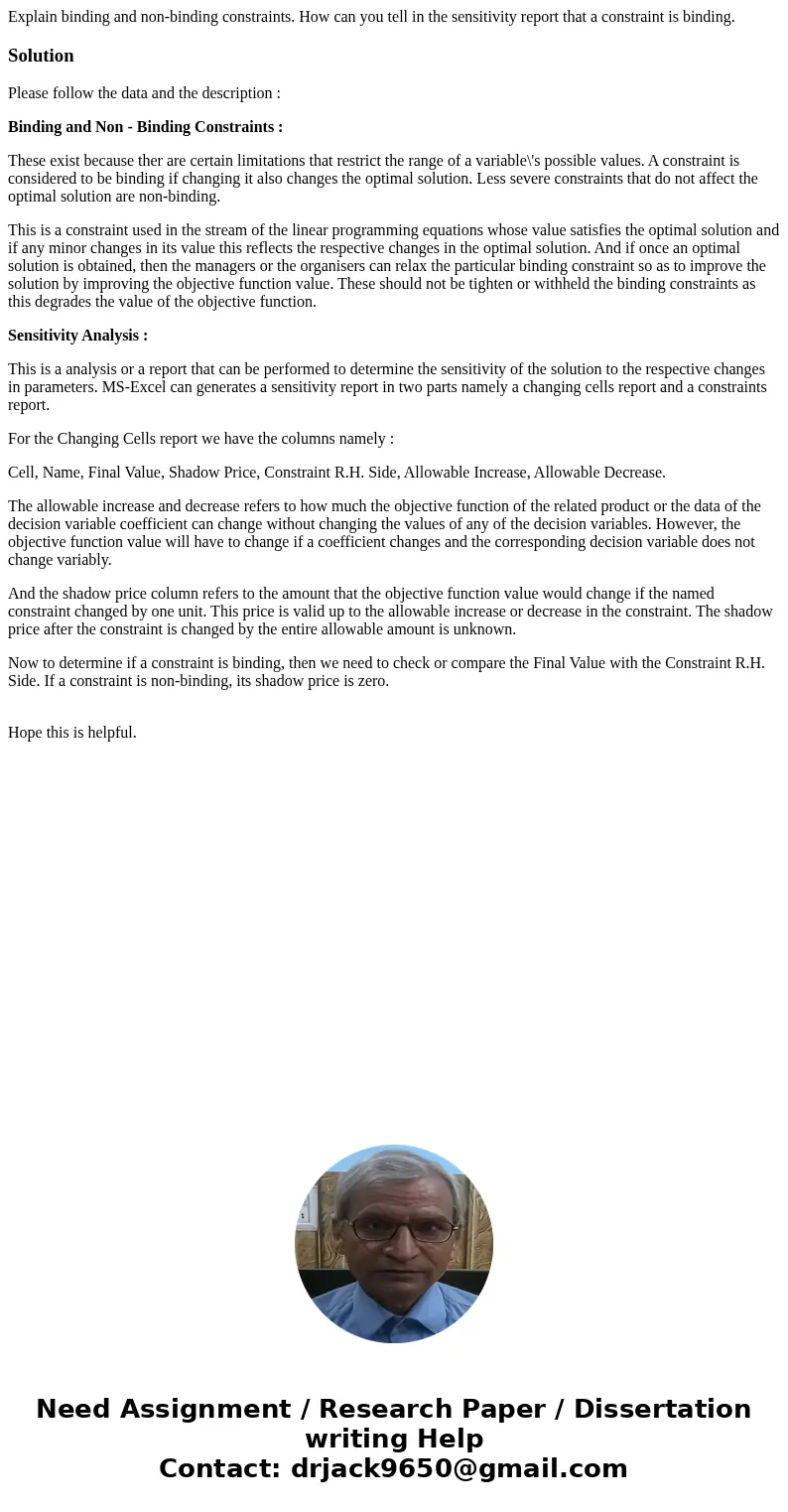 Explain binding and non-binding constraints. How can you tell in the sensitivity report that a constraint is binding.

Solution

Please follow the data and the description :

Binding and Non - Binding Constraints :

These exist because ther are certain limitations that restrict the range of a variable\'s possible values. A constraint is considered to be binding if changing it also changes the optimal solution. Less severe constraints that do not affect the optimal solution are non-binding.

This is a constraint used in the stream of the linear programming equations whose value satisfies the optimal solution and if any minor changes in its value this reflects the respective changes in the optimal solution. And if once an optimal solution is obtained, then the managers or the organisers can relax the particular binding constraint so as to improve the solution by improving the objective function value. These should not be tighten or withheld the binding constraints as this degrades the value of the objective function.

Sensitivity Analysis :

This is a analysis or a report that can be performed to determine the sensitivity of the solution to the respective changes in parameters. MS-Excel can generates a sensitivity report in two parts namely a changing cells report and a constraints report.

For the Changing Cells report we have the columns namely :

Cell, Name, Final Value, Shadow Price, Constraint R.H. Side, Allowable Increase, Allowable Decrease.

The allowable increase and decrease refers to how much the objective function of the related product or the data of the decision variable coefficient can change without changing the values of any of the decision variables. However, the objective function value will have to change if a coefficient changes and the corresponding decision variable does not change variably.

And the shadow price column refers to the amount that the objective function value would change if the named constraint changed by one unit. This price is valid up to the allowable increase or decrease in the constraint. The shadow price after the constraint is changed by the entire allowable amount is unknown.

Now to determine if a constraint is binding, then we need to check or compare the Final Value with the Constraint R.H. Side. If a constraint is non-binding, its shadow price is zero.

Hope this is helpful.

Need Assignment / Research Paper / Dissertation writing Help
Contact: drjack9650@gmail.com